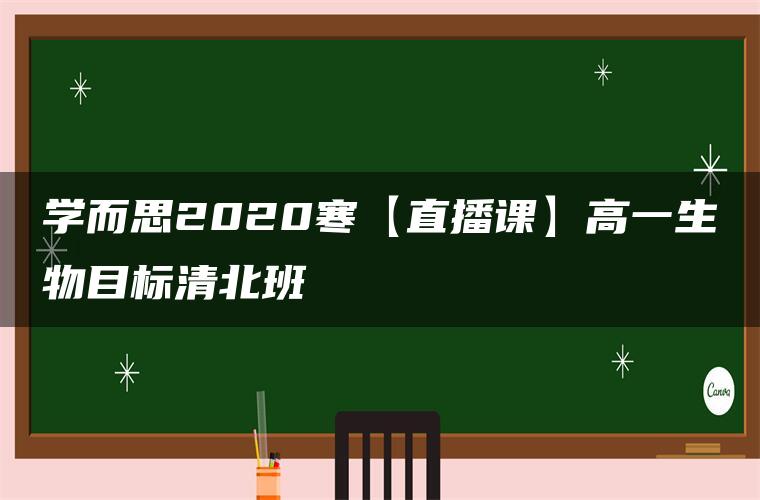 学而思2020寒【直播课】高一生物目标清北班

Canva